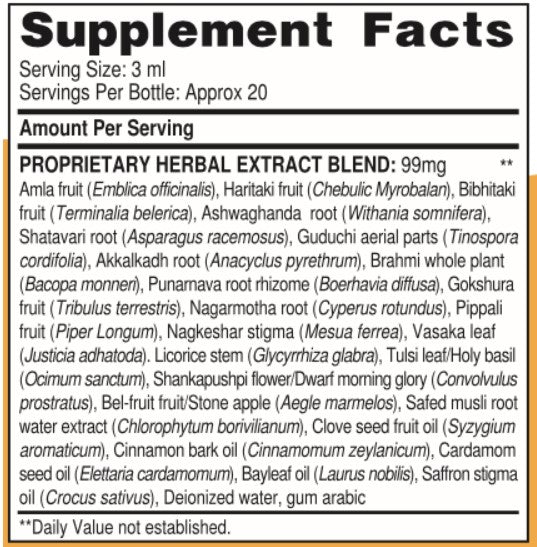 Supplement Facts

Serving Size: 3 ml
Servings Per Bottle: Approx 20

Amount Per Serving

PROPRIETARY HERBAL EXTRACT BLEND: 99mg **

Amla fruit (Emblica officinalis), Haritaki fruit (Chebulic Myrobalan), Bibhitaki fruit (Terminalia belerica), Ashwaghanda root (Withania somnifera), Shatavari root (Asparagus racemosus), Guduchi aerial parts (Tinospora cordifolia), Akkalkadh root (Anacyclus pyrethrum), Brahmi whole plant (Bacopa monneri), Punarnava root rhizome (Boerhavia diffusa), Gokshura fruit (Tribulus terrestris), Nagarmotha root (Cyperus rotundus), Pippali fruit (Piper Longum), Nagkeshar stigma (Mesua ferrea), Vasaka leaf (Justicia adhatoda). Licorice stem (Glycyrrhiza glabra), Tulsi leaf/Holy basil (Ocimum sanctum), Shankapushpi flower/Dwarf morning glory (Convolvulus prostratus), Bel-fruit fruit/Stone apple (Aegle marmelos), Safed musli root water extract (Chlorophytum borivilianum), Clove seed fruit oil (Syzygium aromaticum), Cinnamon bark oil (Cinnamomum zeylanicum), Cardamom seed oil (Elettaria cardamomum), Bayleaf oil (Laurus nobilis), Saffron stigma oil (Crocus sativus), Deionized water, gum arabic

**Daily Value not established.